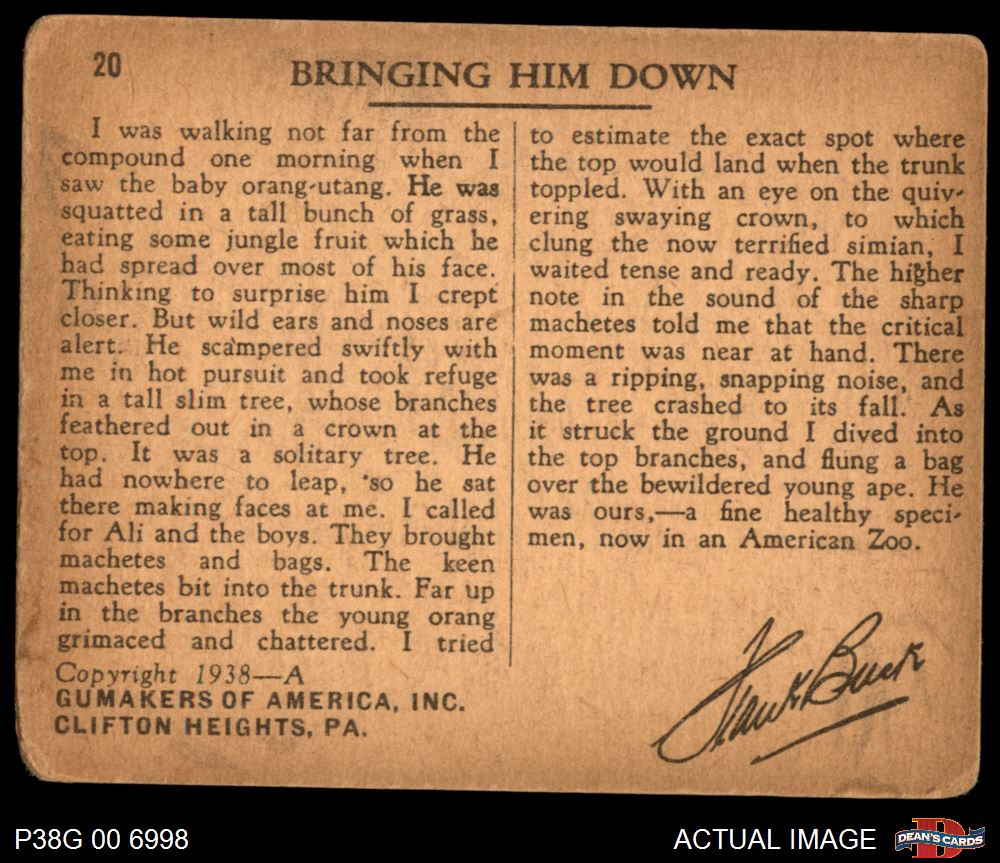 20

BRINGING HIM DOWN

I was walking not far from the compound one morning when I saw the baby orang-utang. He was squatted in a tall bunch of grass, eating some jungle fruit which he had spread over most of his face. Thinking to surprise him I crept closer. But wild ears and noses are alert. He scampered swiftly with me in hot pursuit and took refuge in a tall slim tree, whose branches feathered out in a crown at the top. It was a solitary tree. He had nowhere to leap, so he sat there making faces at me. I called for Ali and the boys. They brought machetes and bags. The keen machetes bit into the trunk. Far up in the branches the young orang grimaced and chattered. I tried to estimate the exact spot where the top would land when the trunk toppled. With an eye on the quivering swaying crown, to which clung the now terrified simian, I waited tense and ready. The higher note in the sound of the sharp machetes told me that the critical moment was near at hand. There was a ripping, snapping noise, and the tree crashed to its fall. As it struck the ground I dived into the top branches, and flung a bag over the bewildered young ape. He was ours,—a fine healthy specimen, now in an American Zoo.

Copyright 1938—A
GUMAKERS OF AMERICA, INC.
CLIFTON HEIGHTS, PA.

Frank Buck

P38G 00 6998

ACTUAL IMAGE

DEAN'S CARDS